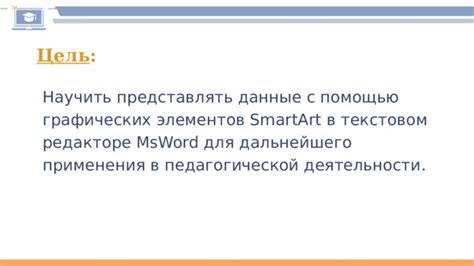 Цель:

Научить представлять данные с помощью графических элементов SmartArt в текстовом редакторе MsWord для дальнейшего применения в педагогической деятельности.